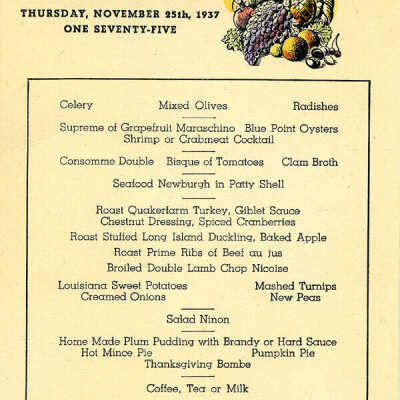 THURSDAY, NOVEMBER 25th, 1937
ONE SEVENTY-FIVE

Celery Mixed Olives Radishes

Supreme of Grapefruit Maraschino Blue Point Oysters
Shrimp or Crabmeat Cocktail

Consomme Double Bisque of Tomatoes Clam Broth

Seafood Newburgh in Patty Shell

Roast Quakerfarm Turkey, Giblet Sauce
Chestnut Dressing, Spiced Cranberries
Roast Stuffed Long Island Duckling, Baked Apple
Roast Prime Ribs of Beef au jus
Broiled Double Lamb Chop Nicoise

Louisiana Sweet Potatoes Mashed Turnips
Creamed Onions New Peas

Salad Ninon

Home Made Plum Pudding with Brandy or Hard Sauce
Hot Mince Pie Pumpkin Pie
Thanksgiving Bombe

Coffee, Tea or Milk